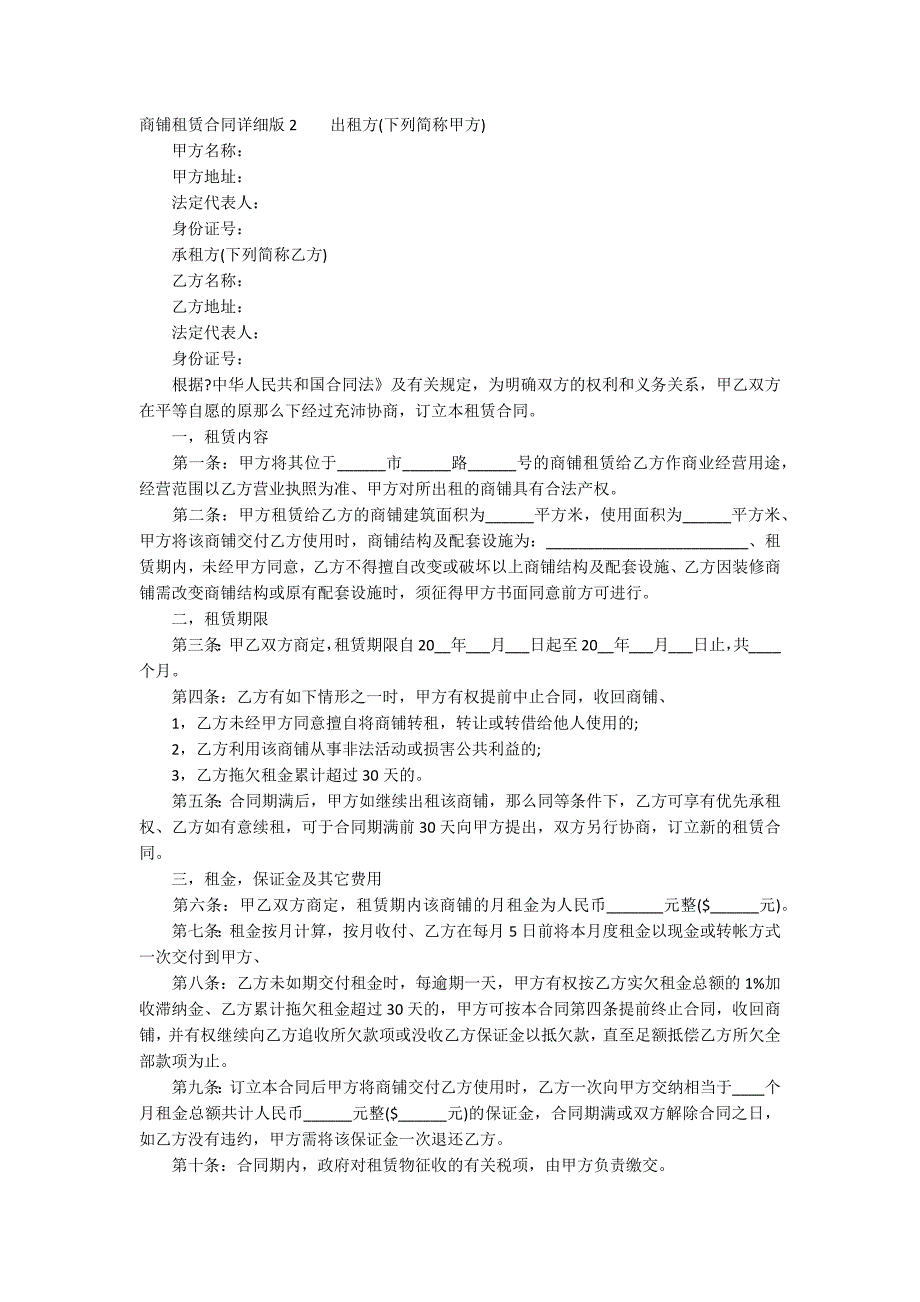 商铺租赁合同详细版 2　　出租方(下列简称甲方)

甲方名称：

甲方地址：

法定代表人：

身份证号：

承租方(下列简称乙方)

乙方名称：

乙方地址：

法定代表人：

身份证号：

根据?中华人民共和国合同法》及有关规定，为明确双方的权利和义务关系，甲乙双方在平等自愿的原那么下经过充沛协商，订立本租赁合同。

一，租赁内容

第一条：甲方将其位于______市______路______号的商铺租赁给乙方作商业经营用途，经营范围以乙方营业执照为准、甲方对所出租的商铺具有合法产权。

第二条：甲方租赁给乙方的商铺建筑面积为______平方米，使用面积为______平方米、甲方将该商铺交付乙方使用时，商铺结构及配套设施为：__________________________、租赁期内，未经甲方同意，乙方不得擅自改变或破坏以上商铺结构及配套设施、乙方因装修商铺需改变商铺结构或原有配套设施时，须征得甲方书面同意前方可进行。

二，租赁期限

第三条：甲乙双方商定，租赁期限自 20__年___月___日起至 20__年___月___日止，共____个月。

第四条：乙方有如下情形之一时，甲方有权提前中止合同，收回商铺、

1，乙方未经甲方同意擅自将商铺转租，转让或转借给他人使用的;

2，乙方利用该商铺从事非法活动或损害公共利益的;

3，乙方拖欠租金累计超过 30 天的。

第五条：合同期满后，甲方如继续出租该商铺，那么同等条件下，乙方可享有优先承租权、乙方如有意续租，可于合同期满前 30 天向甲方提出，双方另行协商，订立新的租赁合同。

三，租金，保证金及其它费用

第六条：甲乙双方商定，租赁期内该商铺的月租金为人民币_______元整($______元)。

第七条：租金按月计算，按月收付、乙方在每月 5 日前将本月度租金以现金或转帐方式一次交付到甲方、

第八条：乙方未如期交付租金时，每逾期一天，甲方有权按乙方实欠租金总额的 1%加收滞纳金、乙方累计拖欠租金超过 30 天的，甲方可按本合同第四条提前终止合同，收回商铺，并有权继续向乙方追收所欠款项或没收乙方保证金以抵欠款，直至足额抵偿乙方所欠全部款项为止。

第九条：订立本合同后甲方将商铺交付乙方使用时，乙方一次向甲方交纳相当于____个月租金总额共计人民币______元整($______元)的保证金，合同期满或双方解除合同之日，如乙方没有违约，甲方需将该保证金一次退还乙方。

第十条：合同期内，政府对租赁物征收的有关税项，由甲方负责缴交。